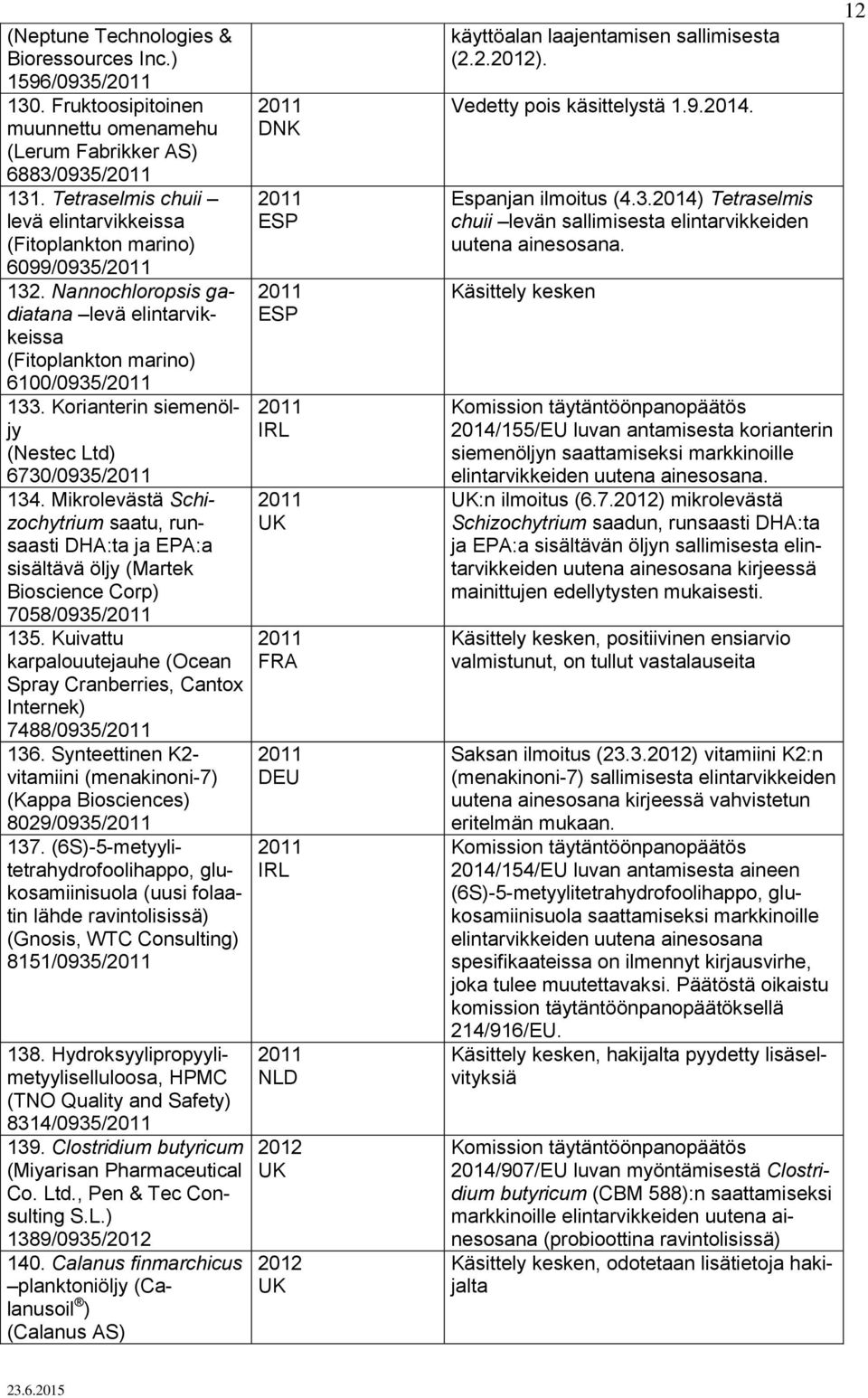 12

| | | |
|---|---|---|
| (Neptune Technologies & Bioressources Inc.) 1596/0935/2011 | | käyttöalan laajentamisen sallimisesta (2.2.2012). |
| 130. Fruktoosipitoinen muunnettu omenamehu (Lerum Fabrikker AS) 6883/0935/2011 | 2011 DNK | Vedetty pois käsittelystä 1.9.2014. |
| 131. Tetraselmis chuii – levä elintarvikkeissa (Fitoplankton marino) 6099/0935/2011 | 2011 ESP | Espanjan ilmoitus (4.3.2014) Tetraselmis chuii –levän sallimisesta elintarvikkeiden uutena ainesosana. |
| 132. Nannochloropsis gadiatana –levä elintarvikkeissa (Fitoplankton marino) 6100/0935/2011 | 2011 ESP | Käsittely kesken |
| 133. Korianterin siemenöljy (Nestec Ltd) 6730/0935/2011 | 2011 IRL | Komission täytäntöönpanopäätös 2014/155/EU luvan antamisesta korianterin siemenöljyn saattamiseksi markkinoille elintarvikkeiden uutena ainesosana. |
| 134. Mikrolevästä Schizochytrium saatu, runsaasti DHA:ta ja EPA:a sisältävä öljy (Martek Bioscience Corp) 7058/0935/2011 | 2011 UK | UK:n ilmoitus (6.7.2012) mikrolevästä Schizochytrium saadun, runsaasti DHA:ta ja EPA:a sisältävän öljyn sallimisesta elintarvikkeiden uutena ainesosana kirjeessä mainittujen edellytysten mukaisesti. |
| 135. Kuivattu karpalouutejauhe (Ocean Spray Cranberries, Cantox Internek) 7488/0935/2011 | 2011 FRA | Käsittely kesken, positiivinen ensiarvio valmistunut, on tullut vastalauseita |
| 136. Synteettinen K2-vitamiini (menakinoni-7) (Kappa Biosciences) 8029/0935/2011 | 2011 DEU | Saksan ilmoitus (23.3.2012) vitamiini K2:n (menakinoni-7) sallimisesta elintarvikkeiden uutena ainesosana kirjeessä vahvistetun eritelmän mukaan. |
| 137. (6S)-5-metyylitetrahydrofoolihappo, glukosamiinisuola (uusi folaatin lähde ravintolisissä) (Gnosis, WTC Consulting) 8151/0935/2011 | 2011 IRL | Komission täytäntöönpanopäätös 2014/154/EU luvan antamisesta aineen (6S)-5-metyylitetrahydrofoolihappo, glukosamiinisuola saattamiseksi markkinoille elintarvikkeiden uutena ainesosana spesifikaateissa on ilmennyt kirjausvirhe, joka tulee muutettavaksi. Päätöstä oikaistu komission täytäntöönpanopäätöksellä 214/916/EU. |
| 138. Hydroksyylipropyylimetyyliselluloosa, HPMC (TNO Quality and Safety) 8314/0935/2011 | 2011 NLD | Käsittely kesken, hakijalta pyydetty lisäselvityksiä |
| 139. Clostridium butyricum (Miyarisan Pharmaceutical Co. Ltd., Pen & Tec Consulting S.L.) 1389/0935/2012 | 2012 UK | Komission täytäntöönpanopäätös 2014/907/EU luvan myöntämisestä Clostridium butyricum (CBM 588):n saattamiseksi markkinoille elintarvikkeiden uutena ainesosana (probioottina ravintolisissä) |
| 140. Calanus finmarchicus –planktoniöljy (Calanusoil ®) (Calanus AS) | 2012 UK | Käsittely kesken, odotetaan lisätietoja hakijalta |

23.6.2015